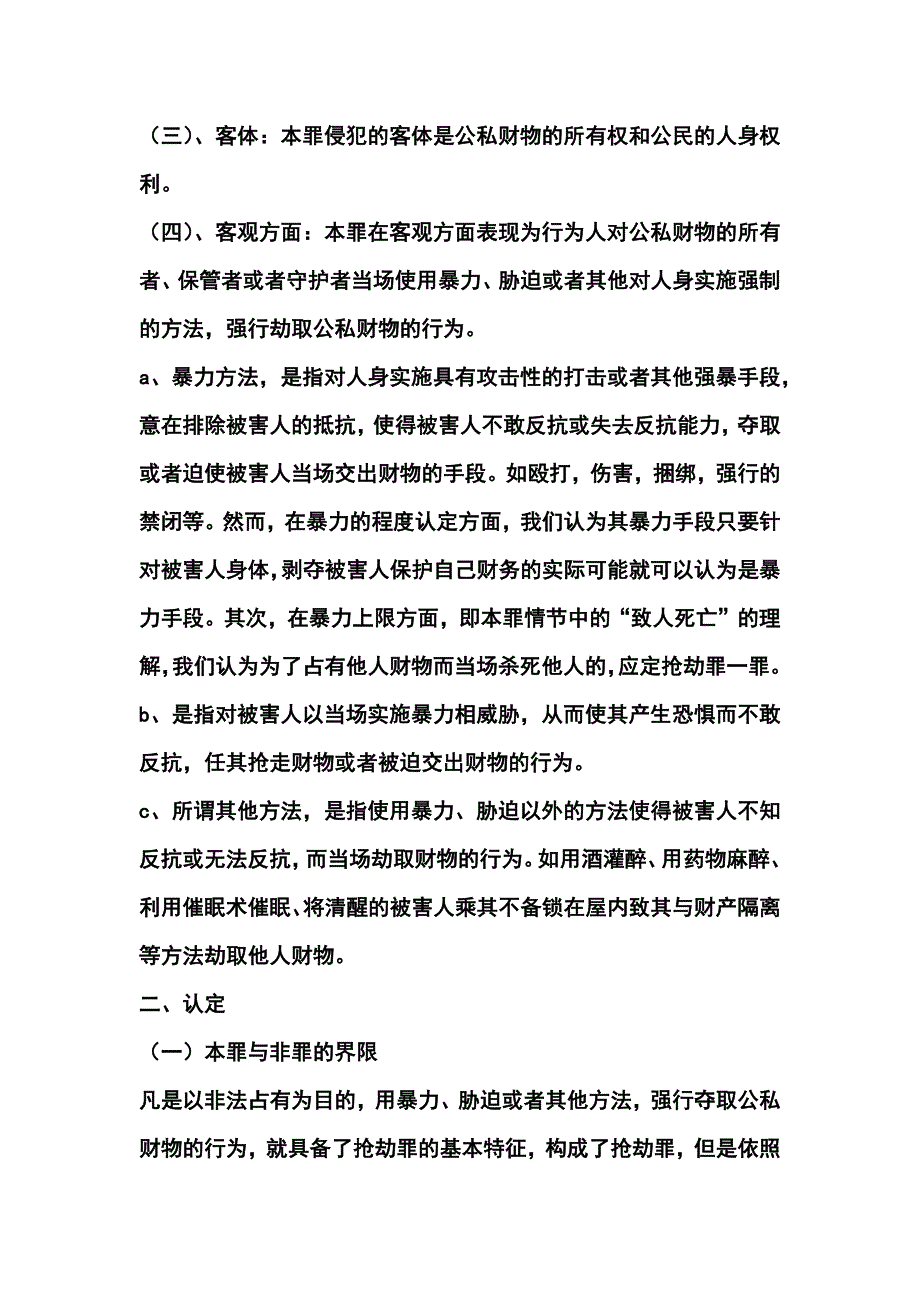 （三）、客体：本罪侵犯的客体是公私财物的所有权和公民的人身权利。

（四）、客观方面：本罪在客观方面表现为行为人对公私财物的所有者、保管者或者守护者当场使用暴力、胁迫或者其他对人身实施强制的方法，强行劫取公私财物的行为。

a、暴力方法，是指对人身实施具有攻击性的打击或者其他强暴手段，意在排除被害人的抵抗，使得被害人不敢反抗或失去反抗能力，夺取或者迫使被害人当场交出财物的手段。如殴打，伤害，捆绑，强行的禁闭等。然而，在暴力的程度认定方面，我们认为其暴力手段只要针对被害人身体，剥夺被害人保护自己财务的实际可能就可以认为是暴力手段。其次，在暴力上限方面，即本罪情节中的“致人死亡”的理解，我们认为为了占有他人财物而当场杀死他人的，应定抢劫罪一罪。

b、是指对被害人以当场实施暴力相威胁，从而使其产生恐惧而不敢反抗，任其抢走财物或者被迫交出财物的行为。

c、所谓其他方法，是指使用暴力、胁迫以外的方法使得被害人不知反抗或无法反抗，而当场劫取财物的行为。如用酒灌醉、用药物麻醉、利用催眠术催眠、将清醒的被害人乘其不备锁在屋内致其与财产隔离等方法劫取他人财物。

二、认定

（一）本罪与非罪的界限

凡是以非法占有为目的，用暴力、胁迫或者其他方法，强行夺取公私财物的行为，就具备了抢劫罪的基本特征，构成了抢劫罪，但是依照